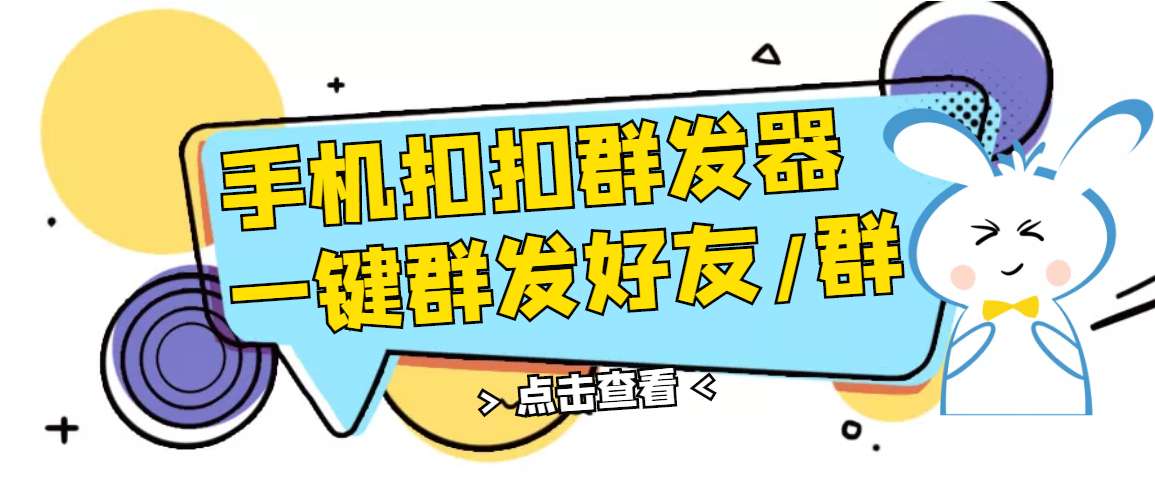 手机扣扣群发器
一键群发好友/群

> 点击查看 <